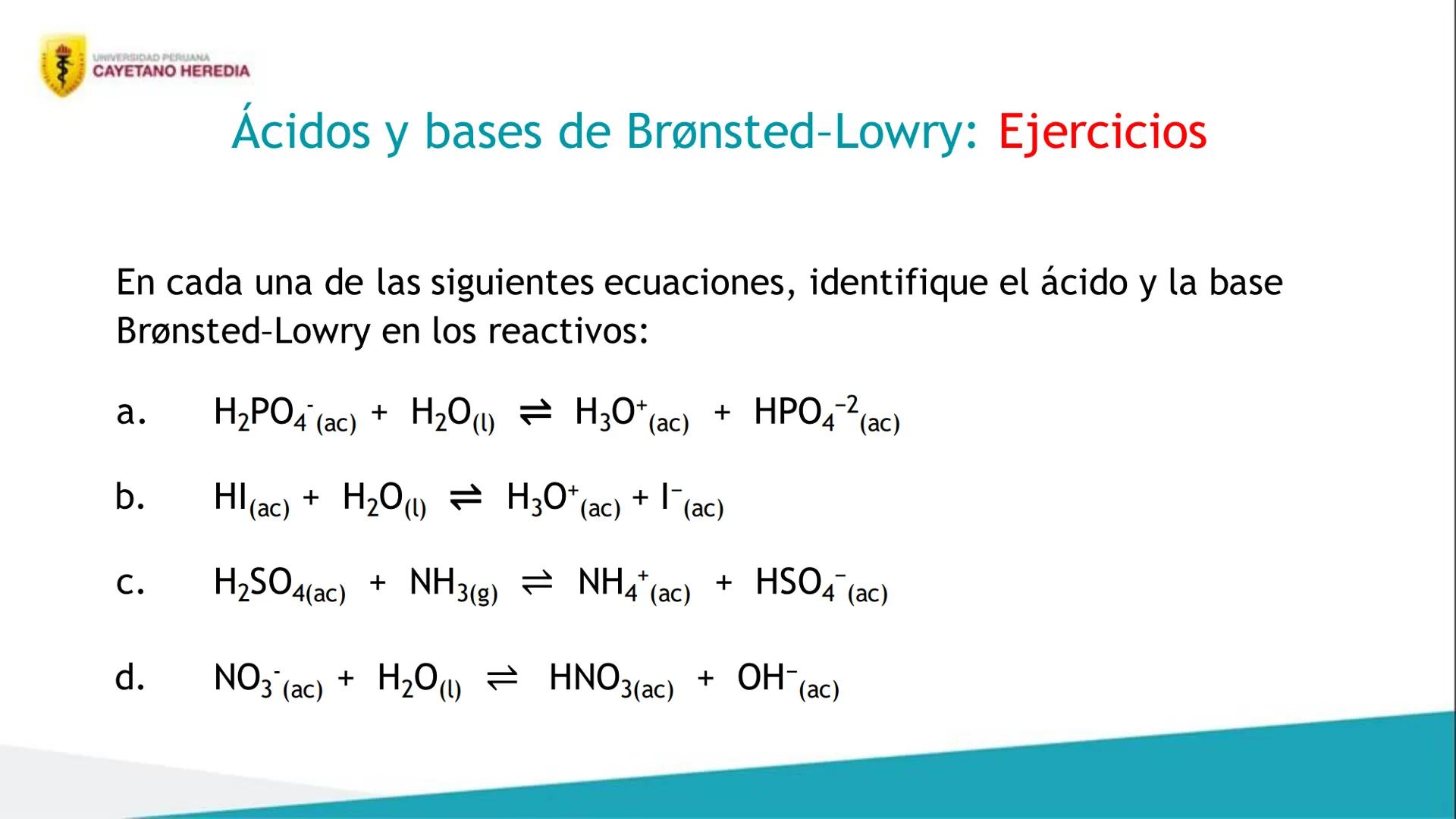 UNIVERSIDAD PERUANA
CAYETANO HEREDIA

Ácidos y bases de Brønsted–Lowry: Ejercicios

En cada una de las siguientes ecuaciones, identifique el ácido y la base Brønsted–Lowry en los reactivos:

a. $H_2PO_4^-{}_{(ac)} + H_2O_{(l)} \rightleftharpoons H_3O^+{}_{(ac)} + HPO_4^{-2}{}_{(ac)}$

b. $HI_{(ac)} + H_2O_{(l)} \rightleftharpoons H_3O^+{}_{(ac)} + I^-{}_{(ac)}$

c. $H_2SO_{4(ac)} + NH_{3(g)} \rightleftharpoons NH_4^+{}_{(ac)} + HSO_4^-{}_{(ac)}$

d. $NO_3^-{}_{(ac)} + H_2O_{(l)} \rightleftharpoons HNO_{3(ac)} + OH^-{}_{(ac)}$